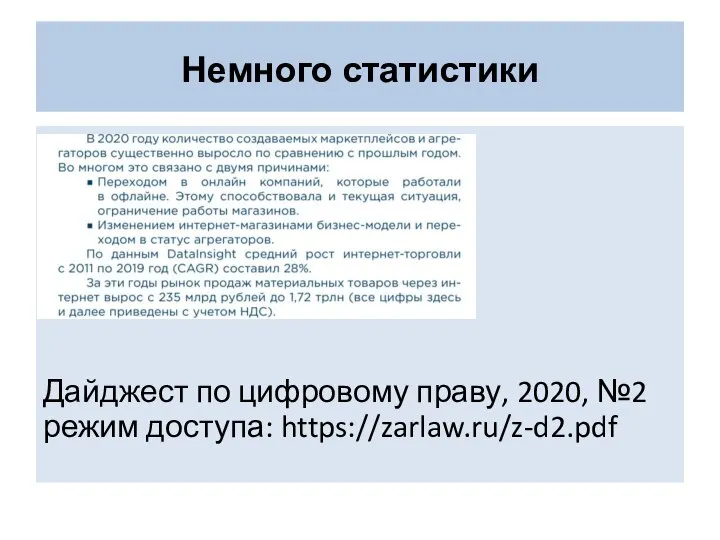 Немного статистики

В 2020 году количество создаваемых маркетплейсов и агрегаторов существенно выросло по сравнению с прошлым годом. Во многом это связано с двумя причинами:

▪ Переходом в онлайн компаний, которые работали в офлайне. Этому способствовала и текущая ситуация, ограничение работы магазинов.
▪ Изменением интернет-магазинами бизнес-модели и переходом в статус агрегаторов.

По данным DataInsight средний рост интернет-торговли с 2011 по 2019 год (CAGR) составил 28%.

За эти годы рынок продаж материальных товаров через интернет вырос с 235 млрд рублей до 1,72 трлн (все цифры здесь и далее приведены с учетом НДС).

Дайджест по цифровому праву, 2020, №2 режим доступа: https://zarlaw.ru/z-d2.pdf